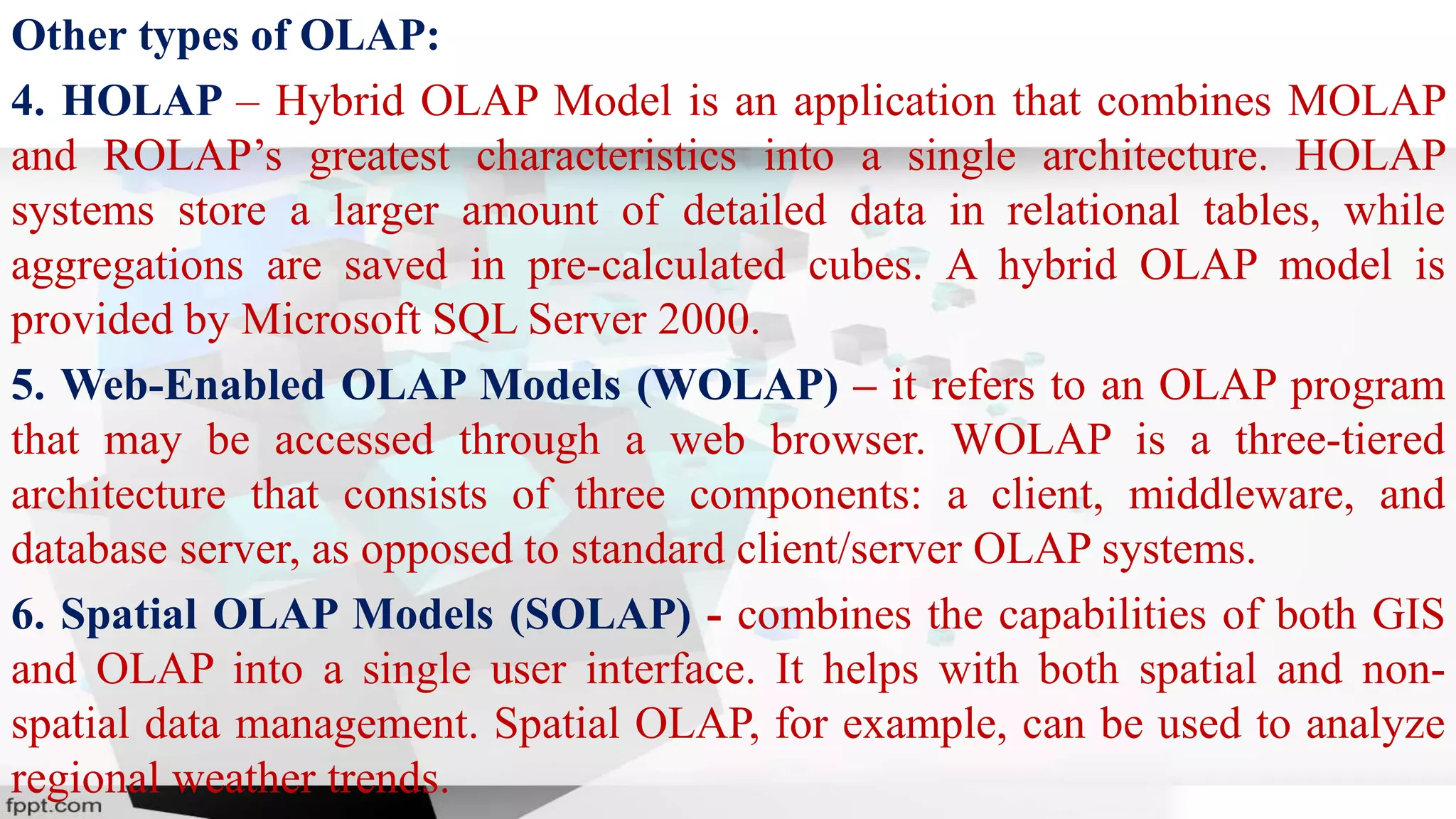 Other types of OLAP:

4. HOLAP – Hybrid OLAP Model is an application that combines MOLAP and ROLAP's greatest characteristics into a single architecture. HOLAP systems store a larger amount of detailed data in relational tables, while aggregations are saved in pre-calculated cubes. A hybrid OLAP model is provided by Microsoft SQL Server 2000.

5. Web-Enabled OLAP Models (WOLAP) – it refers to an OLAP program that may be accessed through a web browser. WOLAP is a three-tiered architecture that consists of three components: a client, middleware, and database server, as opposed to standard client/server OLAP systems.

6. Spatial OLAP Models (SOLAP) - combines the capabilities of both GIS and OLAP into a single user interface. It helps with both spatial and non-spatial data management. Spatial OLAP, for example, can be used to analyze regional weather trends.

fppt.com